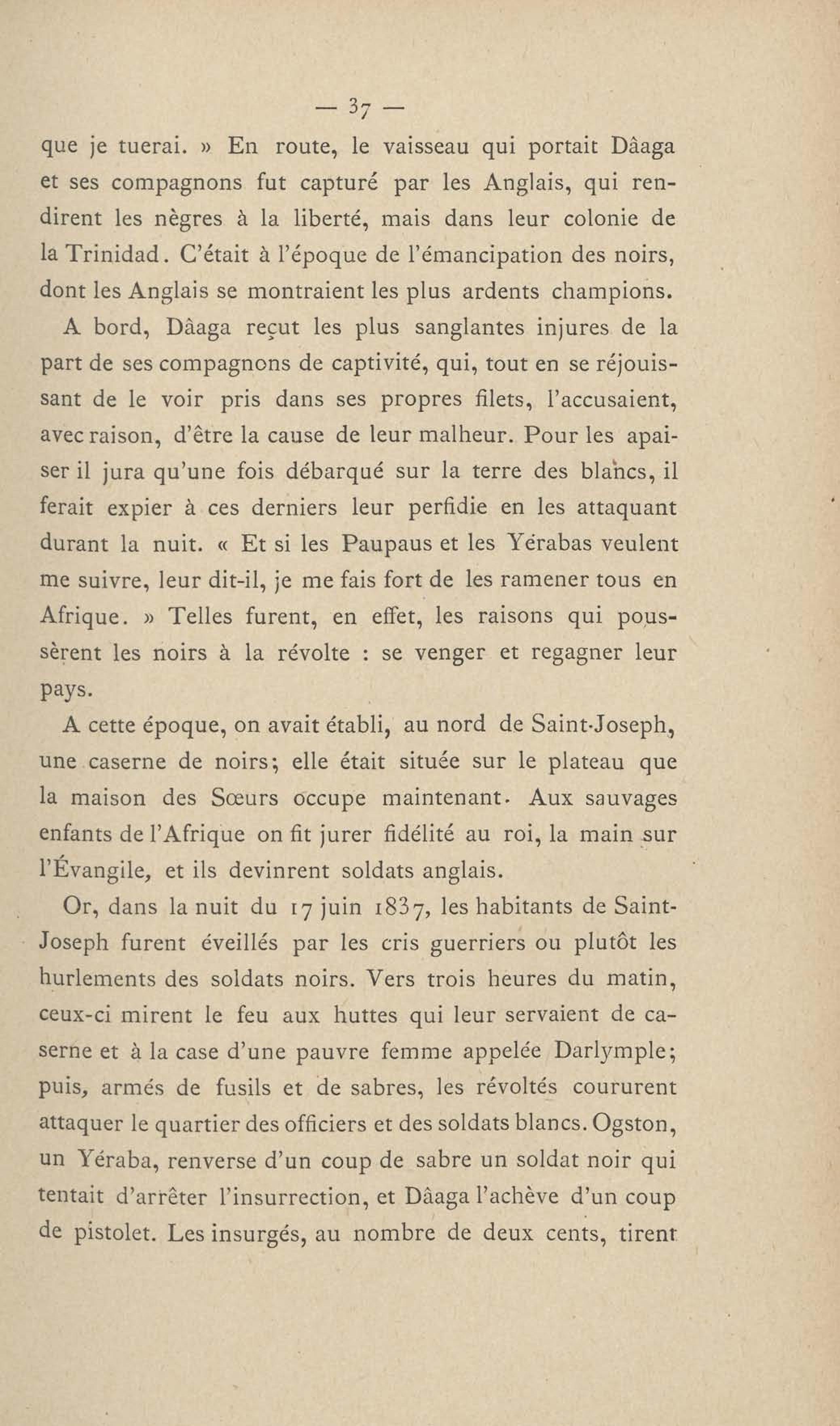 — 37 —

que je tuerai. » En route, le vaisseau qui portait Dâaga et ses compagnons fut capturé par les Anglais, qui rendirent les nègres à la liberté, mais dans leur colonie de la Trinidad. C'était à l'époque de l'émancipation des noirs, dont les Anglais se montraient les plus ardents champions.

A bord, Dâaga reçut les plus sanglantes injures de la part de ses compagnons de captivité, qui, tout en se réjouissant de le voir pris dans ses propres filets, l'accusaient, avec raison, d'être la cause de leur malheur. Pour les apaiser il jura qu'une fois débarqué sur la terre des blancs, il ferait expier à ces derniers leur perfidie en les attaquant durant la nuit. « Et si les Paupaus et les Yérabas veulent me suivre, leur dit-il, je me fais fort de les ramener tous en Afrique. » Telles furent, en effet, les raisons qui poussèrent les noirs à la révolte : se venger et regagner leur pays.

A cette époque, on avait établi, au nord de Saint-Joseph, une caserne de noirs; elle était située sur le plateau que la maison des Sœurs occupe maintenant. Aux sauvages enfants de l'Afrique on fit jurer fidélité au roi, la main sur l'Évangile, et ils devinrent soldats anglais.

Or, dans la nuit du 17 juin 1837, les habitants de Saint-Joseph furent éveillés par les cris guerriers ou plutôt les hurlements des soldats noirs. Vers trois heures du matin, ceux-ci mirent le feu aux huttes qui leur servaient de caserne et à la case d'une pauvre femme appelée Darlymple; puis, armés de fusils et de sabres, les révoltés coururent attaquer le quartier des officiers et des soldats blancs. Ogston, un Yéraba, renverse d'un coup de sabre un soldat noir qui tentait d'arrêter l'insurrection, et Dâaga l'achève d'un coup de pistolet. Les insurgés, au nombre de deux cents, tirent